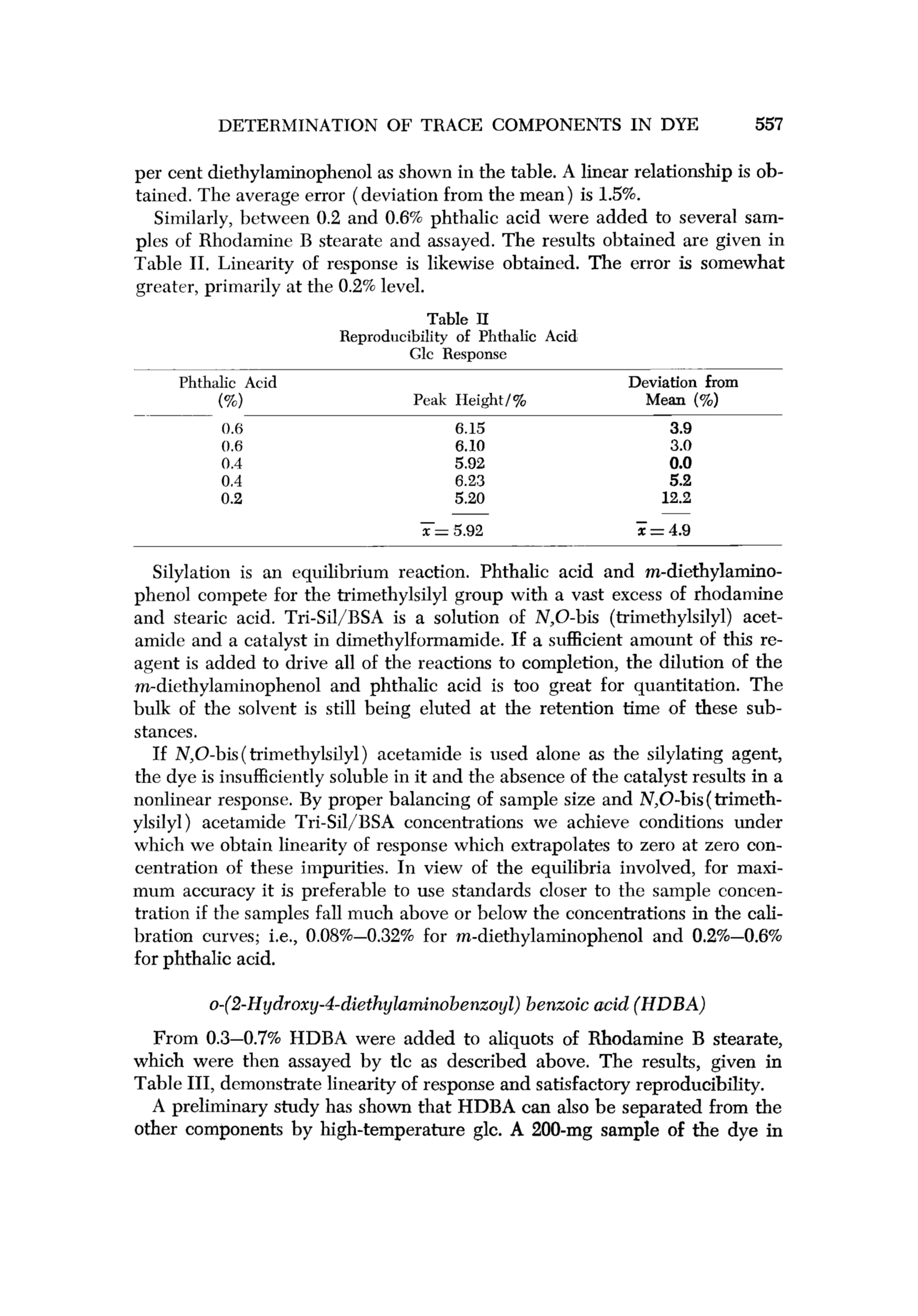 DETERMINATION OF TRACE COMPONENTS IN DYE 557

per cent diethylaminophenol as shown in the table. A linear relationship is obtained. The average error (deviation from the mean) is 1.5%.

Similarly, between 0.2 and 0.6% phthalic acid were added to several samples of Rhodamine B stearate and assayed. The results obtained are given in Table II. Linearity of response is likewise obtained. The error is somewhat greater, primarily at the 0.2% level.

Table II
Reproducibility of Phthalic Acid
Glc Response

| Phthalic Acid (%) | Peak Height/% | Deviation from Mean (%) |
|---|---|---|
| 0.6 | 6.15 | 3.9 |
| 0.6 | 6.10 | 3.0 |
| 0.4 | 5.92 | 0.0 |
| 0.4 | 6.23 | 5.2 |
| 0.2 | 5.20 | 12.2 |
| | $\bar{x} = 5.92$ | $\bar{x} = 4.9$ |

Silylation is an equilibrium reaction. Phthalic acid and m-diethylaminophenol compete for the trimethylsilyl group with a vast excess of rhodamine and stearic acid. Tri-Sil/BSA is a solution of N,O-bis (trimethylsilyl) acetamide and a catalyst in dimethylformamide. If a sufficient amount of this reagent is added to drive all of the reactions to completion, the dilution of the m-diethylaminophenol and phthalic acid is too great for quantitation. The bulk of the solvent is still being eluted at the retention time of these substances.

If N,O-bis(trimethylsilyl) acetamide is used alone as the silylating agent, the dye is insufficiently soluble in it and the absence of the catalyst results in a nonlinear response. By proper balancing of sample size and N,O-bis(trimethylsilyl) acetamide Tri-Sil/BSA concentrations we achieve conditions under which we obtain linearity of response which extrapolates to zero at zero concentration of these impurities. In view of the equilibria involved, for maximum accuracy it is preferable to use standards closer to the sample concentration if the samples fall much above or below the concentrations in the calibration curves; i.e., 0.08%—0.32% for m-diethylaminophenol and 0.2%—0.6% for phthalic acid.

o-(2-Hydroxy-4-diethylaminobenzoyl) benzoic acid (HDBA)

From 0.3—0.7% HDBA were added to aliquots of Rhodamine B stearate, which were then assayed by tlc as described above. The results, given in Table III, demonstrate linearity of response and satisfactory reproducibility.

A preliminary study has shown that HDBA can also be separated from the other components by high-temperature glc. A 200-mg sample of the dye in